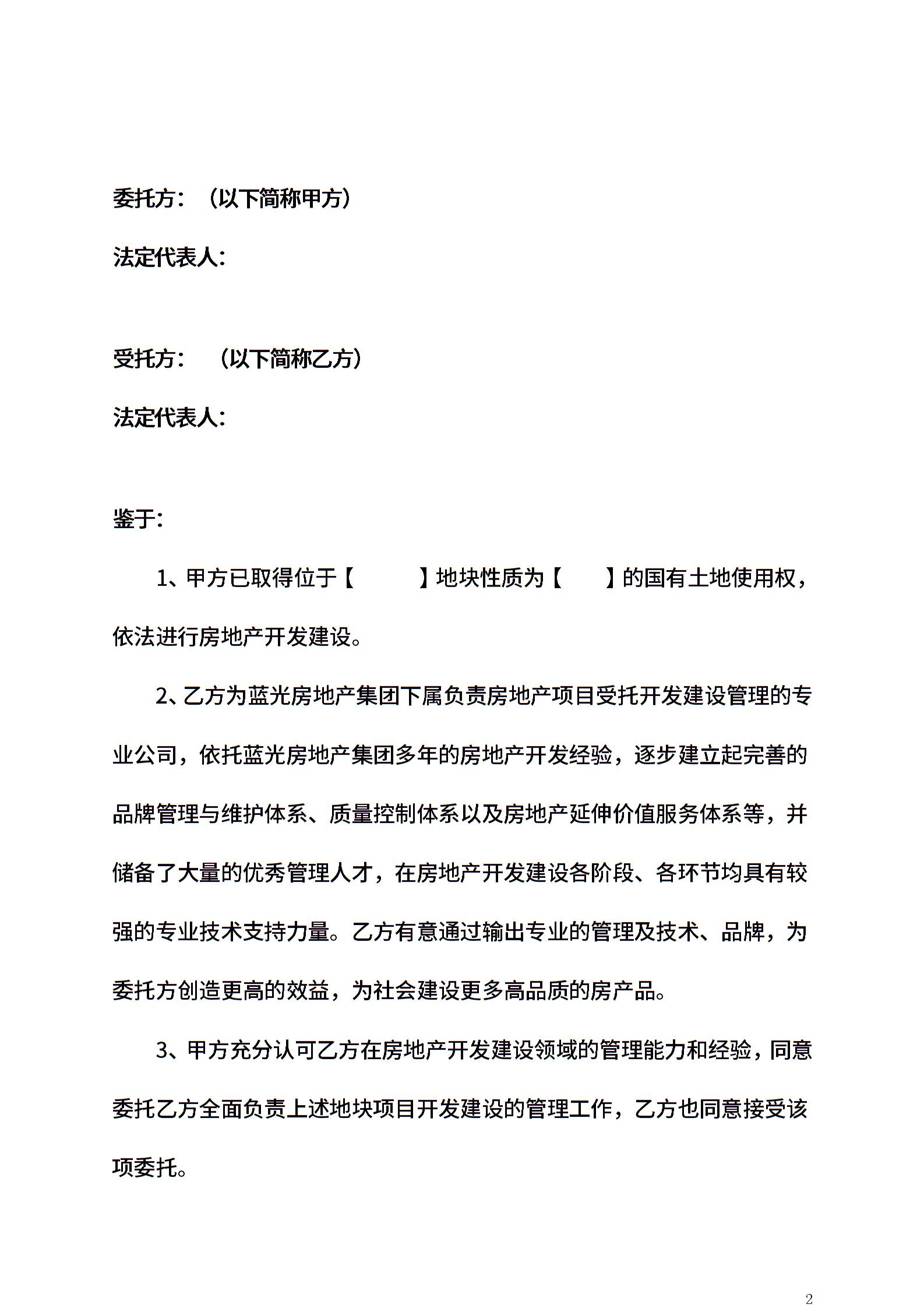 委托方：（以下简称甲方）

法定代表人：

受托方：（以下简称乙方）

法定代表人：

鉴于：

1、甲方已取得位于【 】地块性质为【 】的国有土地使用权，依法进行房地产开发建设。

2、乙方为蓝光房地产集团下属负责房地产项目受托开发建设管理的专业公司，依托蓝光房地产集团多年的房地产开发经验，逐步建立起完善的品牌管理与维护体系、质量控制体系以及房地产延伸价值服务体系等，并储备了大量的优秀管理人才，在房地产开发建设各阶段、各环节均具有较强的专业技术支持力量。乙方有意通过输出专业的管理及技术、品牌，为委托方创造更高的效益，为社会建设更多高品质的房产品。

3、甲方充分认可乙方在房地产开发建设领域的管理能力和经验，同意委托乙方全面负责上述地块项目开发建设的管理工作，乙方也同意接受该项委托。

2